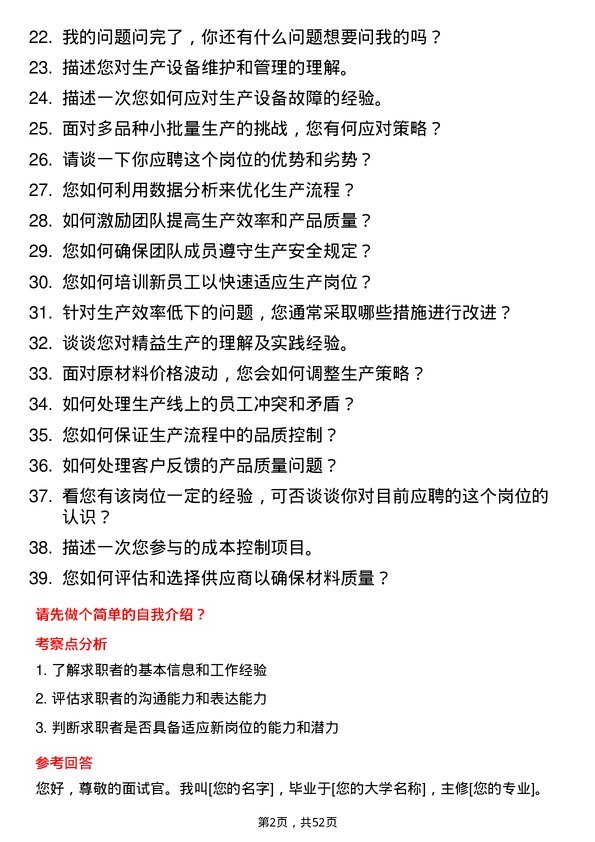 22. 我的问题问完了，你还有什么问题想要问我的吗？

23. 描述您对生产设备维护和管理的理解。

24. 描述一次您如何应对生产设备故障的经验。

25. 面对多品种小批量生产的挑战，您有何应对策略？

26. 请谈一下你应聘这个岗位的优势和劣势？

27. 您如何利用数据分析来优化生产流程？

28. 如何激励团队提高生产效率和产品质量？

29. 您如何确保团队成员遵守生产安全规定？

30. 您如何培训新员工以快速适应生产岗位？

31. 针对生产效率低下的问题，您通常采取哪些措施进行改进？

32. 谈谈您对精益生产的理解及实践经验。

33. 面对原材料价格波动，您会如何调整生产策略？

34. 如何处理生产线上的员工冲突和矛盾？

35. 您如何保证生产流程中的品质控制？

36. 如何处理客户反馈的产品质量问题？

37. 看您有该岗位一定的经验，可否谈谈你对目前应聘的这个岗位的认识？

38. 描述一次您参与的成本控制项目。

39. 您如何评估和选择供应商以确保材料质量？

请先做个简单的自我介绍？

考察点分析

1. 了解求职者的基本信息和工作经验

2. 评估求职者的沟通能力和表达能力

3. 判断求职者是否具备适应新岗位的能力和潜力

参考回答

您好，尊敬的面试官。我叫[您的名字]，毕业于[您的大学名称]，主修[您的专业]。

第2页，共52页